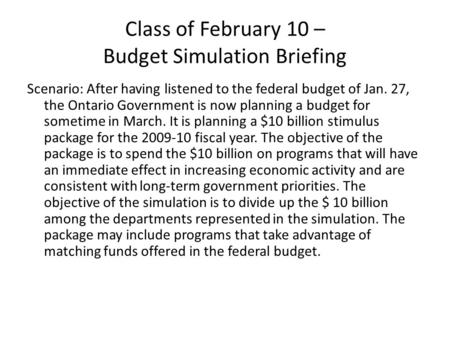 Class of February 10 –
Budget Simulation Briefing

Scenario: After having listened to the federal budget of Jan. 27, the Ontario Government is now planning a budget for sometime in March. It is planning a \$10 billion stimulus package for the 2009-10 fiscal year. The objective of the package is to spend the \$10 billion on programs that will have an immediate effect in increasing economic activity and are consistent with long-term government priorities. The objective of the simulation is to divide up the \$ 10 billion among the departments represented in the simulation. The package may include programs that take advantage of matching funds offered in the federal budget.